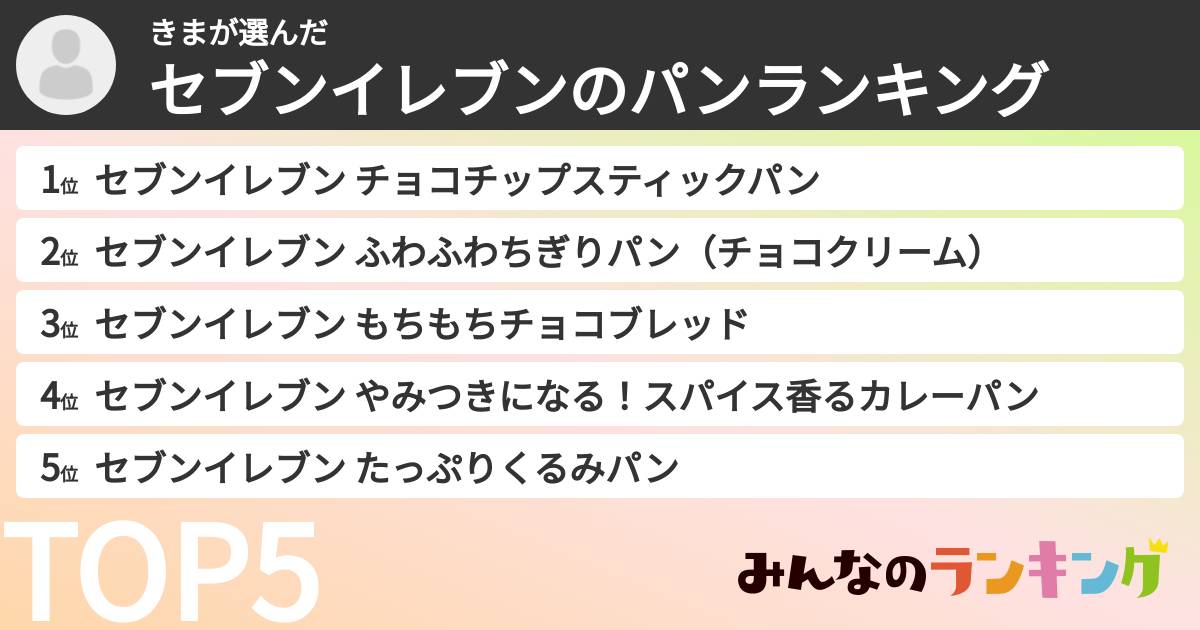 きまが選んだ
セブンイレブンのパンランキング

1位 セブンイレブン チョコチップスティックパン
2位 セブンイレブン ふわふわちぎりパン（チョコクリーム）
3位 セブンイレブン もちもちチョコブレッド
4位 セブンイレブン やみつきになる！スパイス香るカレーパン
5位 セブンイレブン たっぷりくるみパン

TOP5

みんなのランキング